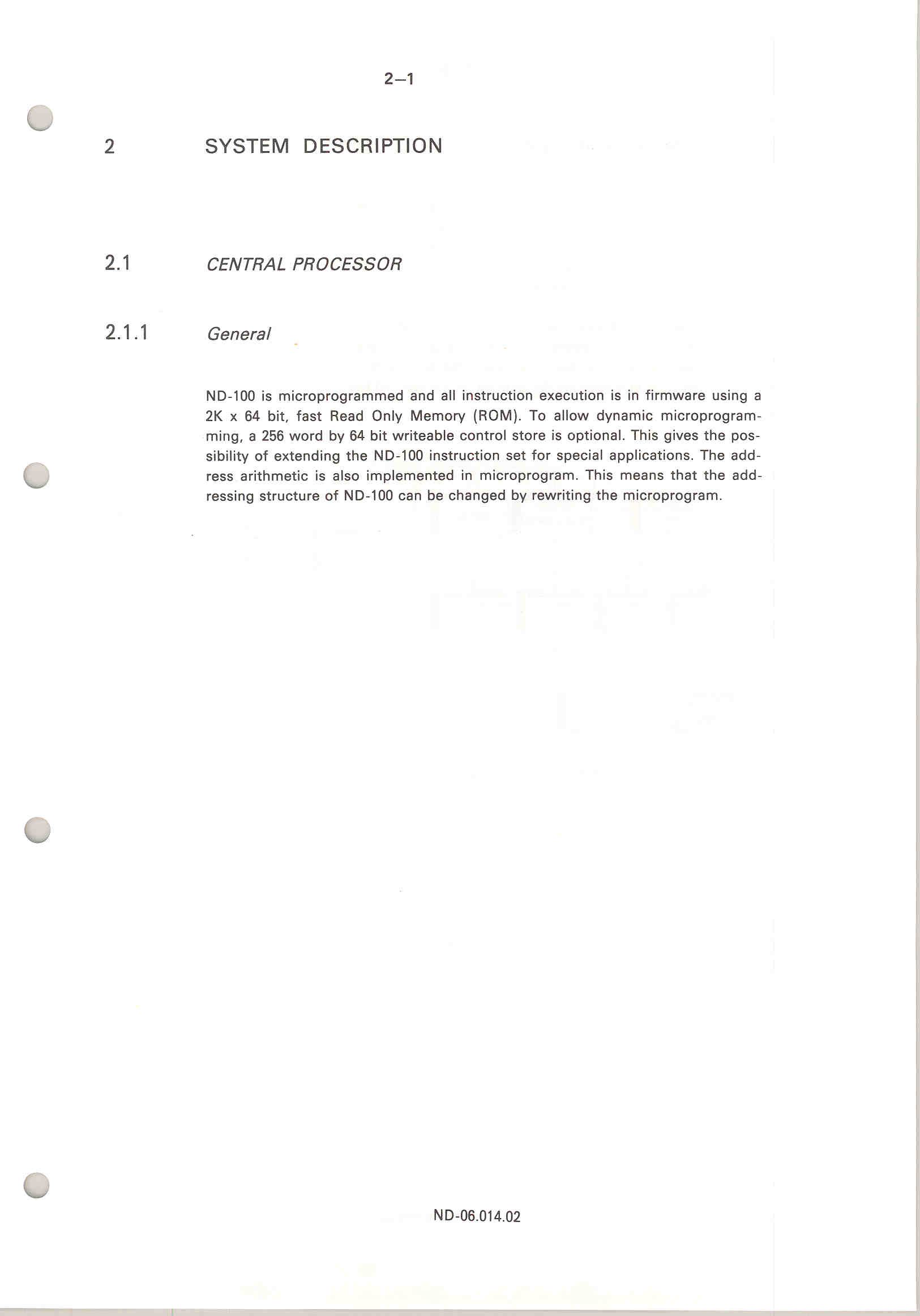 2–1

2 SYSTEM DESCRIPTION

2.1 CENTRAL PROCESSOR

2.1.1 General

ND-100 is microprogrammed and all instruction execution is in firmware using a 2K x 64 bit, fast Read Only Memory (ROM). To allow dynamic microprogramming, a 256 word by 64 bit writeable control store is optional. This gives the possibility of extending the ND-100 instruction set for special applications. The address arithmetic is also implemented in microprogram. This means that the addressing structure of ND-100 can be changed by rewriting the microprogram.

ND-06.014.02